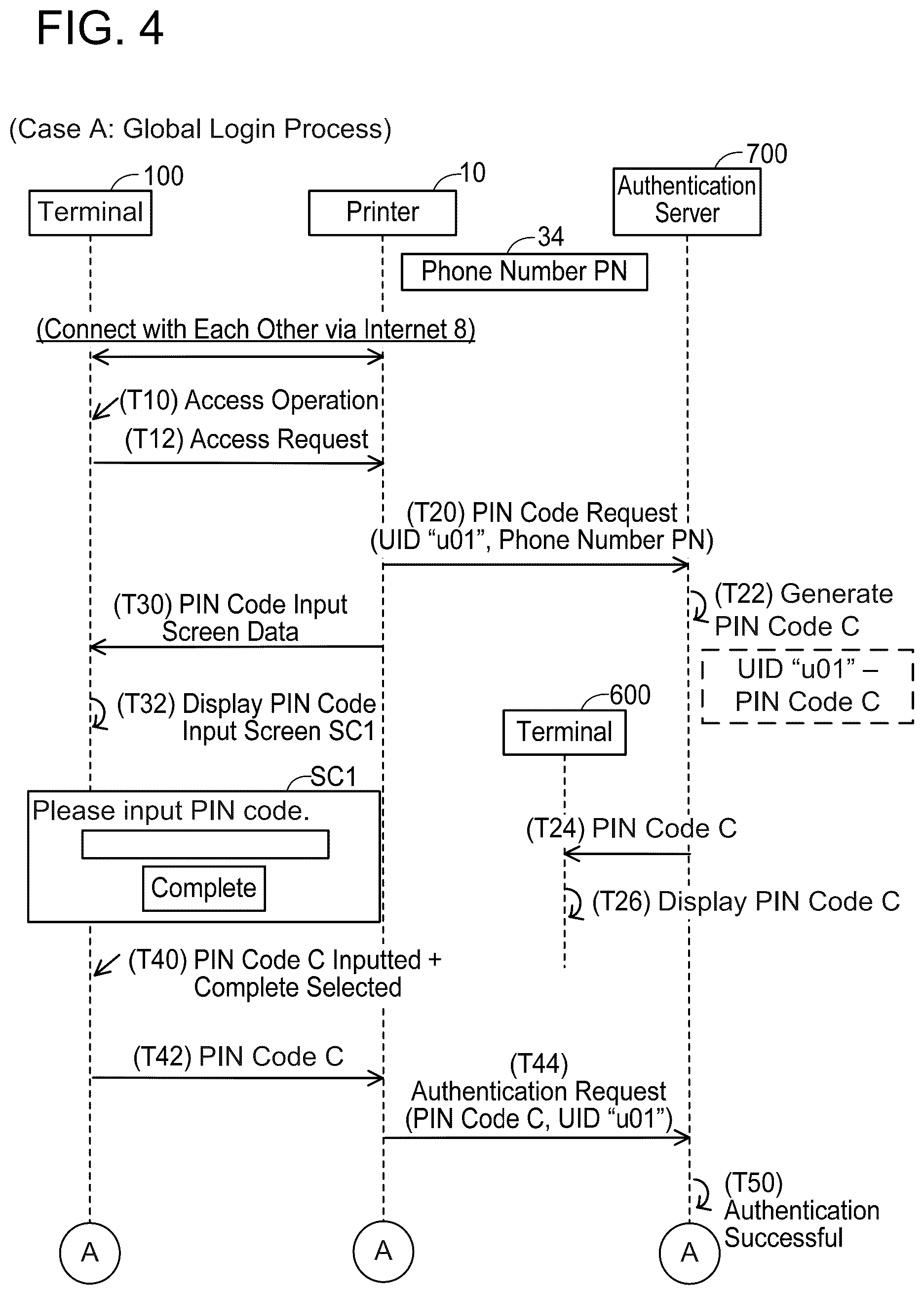 FIG. 4

(Case A: Global Login Process)

100
Terminal

10
Printer

700
Authentication Server

34
Phone Number PN

(Connect with Each Other via Internet 8)

(T10) Access Operation

(T12) Access Request

(T20) PIN Code Request (UID “u01”, Phone Number PN)

(T22) Generate PIN Code C

UID “u01” – PIN Code C

(T30) PIN Code Input Screen Data

(T32) Display PIN Code Input Screen SC1

600
Terminal

SC1
Please input PIN code.
Complete

(T24) PIN Code C

(T26) Display PIN Code C

(T40) PIN Code C Inputted + Complete Selected

(T42) PIN Code C

(T44) Authentication Request (PIN Code C, UID “u01”)

(T50) Authentication Successful

A

A

A